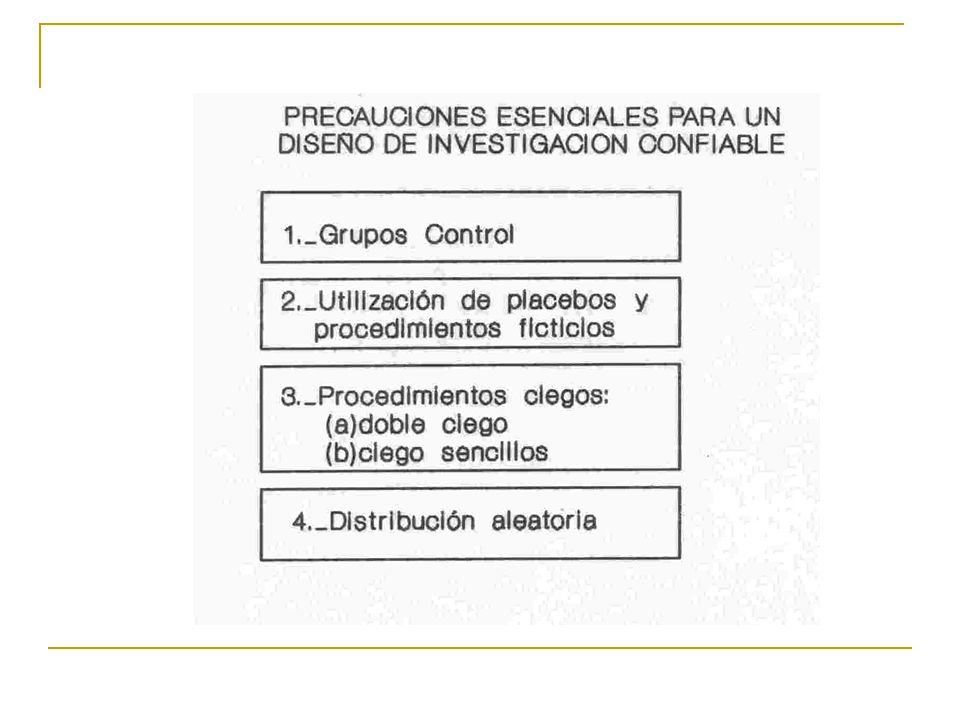 PRECAUCIONES ESENCIALES PARA UN DISEÑO DE INVESTIGACION CONFIABLE

1._Grupos Control

2._Utilización de placebos y procedimientos ficticios

3._Procedimientos ciegos:
(a)doble ciego
(b)ciego sencillos

4._Distribución aleatoria